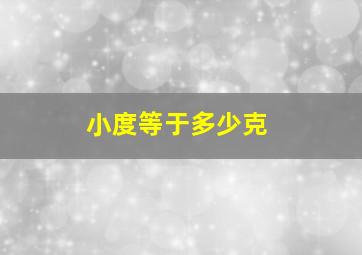 小度等于多少克